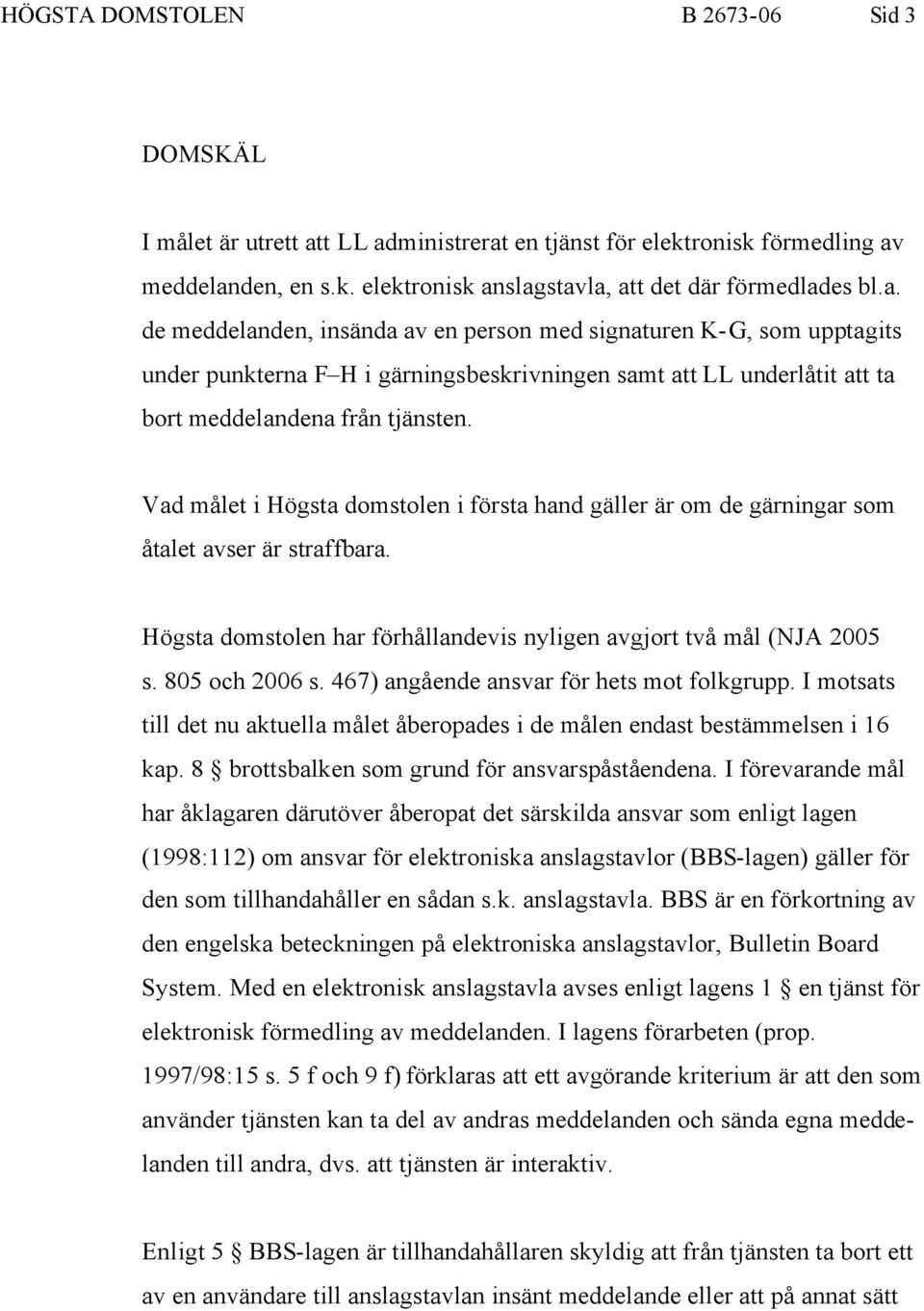 HÖGSTA DOMSTOLEN B 2673-06 Sid 3

DOMSKÄL

I målet är utrett att LL administrerat en tjänst för elektronisk förmedling av meddelanden, en s.k. elektronisk anslagstavla, att det där förmedlades bl.a. de meddelanden, insända av en person med signaturen K-G, som upptagits under punkterna F–H i gärningsbeskrivningen samt att LL underlåtit att ta bort meddelandena från tjänsten.

Vad målet i Högsta domstolen i första hand gäller är om de gärningar som åtalet avser är straffbara.

Högsta domstolen har förhållandevis nyligen avgjort två mål (NJA 2005 s. 805 och 2006 s. 467) angående ansvar för hets mot folkgrupp. I motsats till det nu aktuella målet åberopades i de målen endast bestämmelsen i 16 kap. 8 § brottsbalken som grund för ansvarspåståendena. I förevarande mål har åklagaren därutöver åberopat det särskilda ansvar som enligt lagen (1998:112) om ansvar för elektroniska anslagstavlor (BBS-lagen) gäller för den som tillhandahåller en sådan s.k. anslagstavla. BBS är en förkortning av den engelska beteckningen på elektroniska anslagstavlor, Bulletin Board System. Med en elektronisk anslagstavla avses enligt lagens 1 § en tjänst för elektronisk förmedling av meddelanden. I lagens förarbeten (prop. 1997/98:15 s. 5 f och 9 f) förklaras att ett avgörande kriterium är att den som använder tjänsten kan ta del av andras meddelanden och sända egna meddelanden till andra, dvs. att tjänsten är interaktiv.

Enligt 5 § BBS-lagen är tillhandahållaren skyldig att från tjänsten ta bort ett av en användare till anslagstavlan insänt meddelande eller att på annat sätt